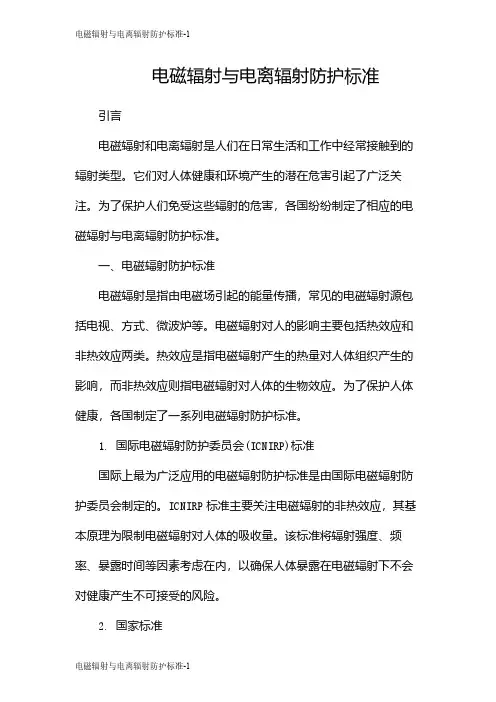 电磁辐射与电离辐射防护标准-1

电磁辐射与电离辐射防护标准

引言

电磁辐射和电离辐射是人们在日常生活和工作中经常接触到的辐射类型。它们对人体健康和环境产生的潜在危害引起了广泛关注。为了保护人们免受这些辐射的危害，各国纷纷制定了相应的电磁辐射与电离辐射防护标准。

一、电磁辐射防护标准

电磁辐射是指由电磁场引起的能量传播，常见的电磁辐射源包括电视、方式、微波炉等。电磁辐射对人的影响主要包括热效应和非热效应两类。热效应是指电磁辐射产生的热量对人体组织产生的影响，而非热效应则指电磁辐射对人体的生物效应。为了保护人体健康，各国制定了一系列电磁辐射防护标准。

1. 国际电磁辐射防护委员会(ICNIRP)标准

国际上最为广泛应用的电磁辐射防护标准是由国际电磁辐射防护委员会制定的。ICNIRP 标准主要关注电磁辐射的非热效应，其基本原理为限制电磁辐射对人体的吸收量。该标准将辐射强度、频率、暴露时间等因素考虑在内，以确保人体暴露在电磁辐射下不会对健康产生不可接受的风险。

2. 国家标准

电磁辐射与电离辐射防护标准-1